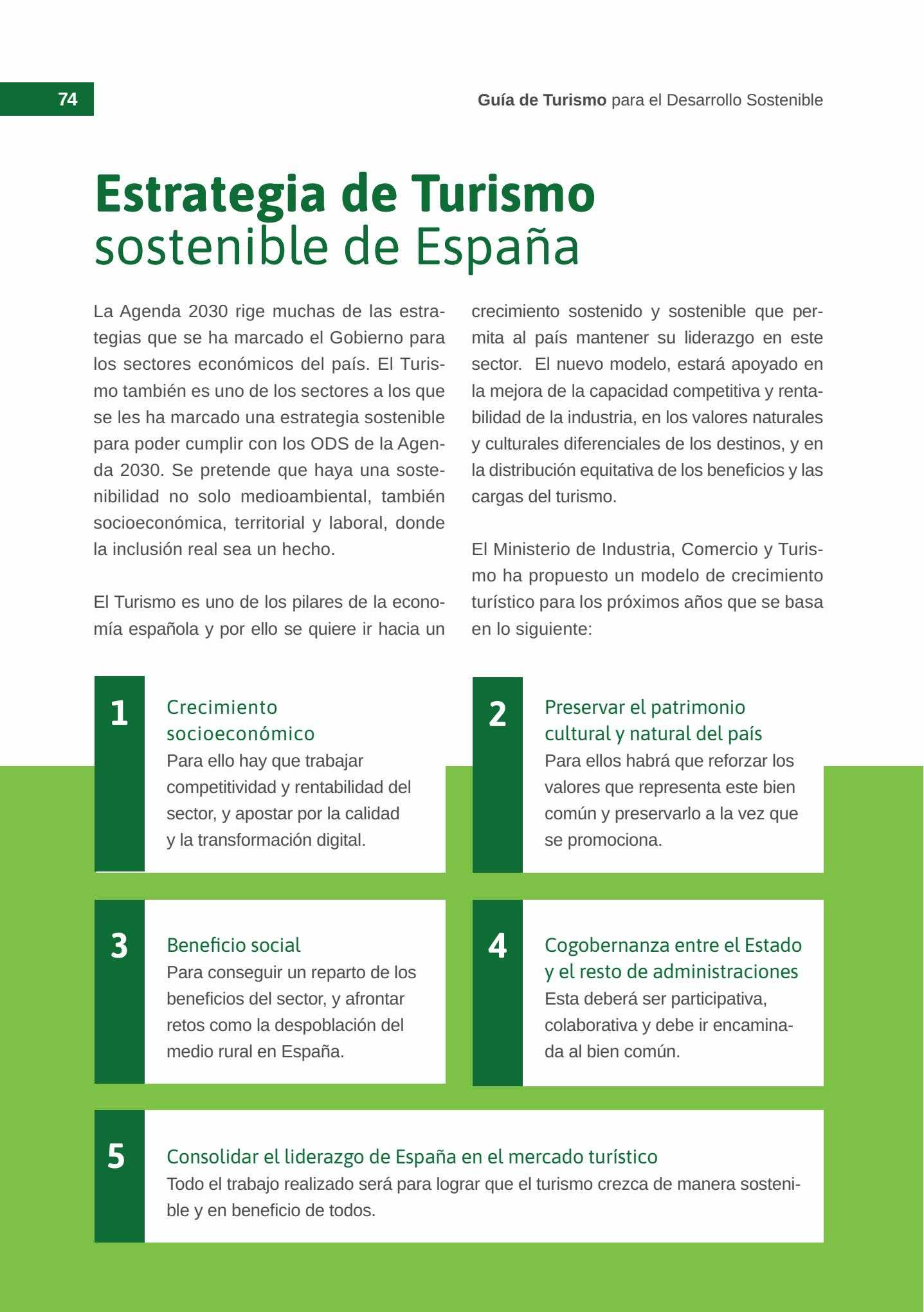 74

Guía de Turismo para el Desarrollo Sostenible

Estrategia de Turismo
sostenible de España

La Agenda 2030 rige muchas de las estrategias que se ha marcado el Gobierno para los sectores económicos del país. El Turismo también es uno de los sectores a los que se les ha marcado una estrategia sostenible para poder cumplir con los ODS de la Agenda 2030. Se pretende que haya una sostenibilidad no solo medioambiental, también socioeconómica, territorial y laboral, donde la inclusión real sea un hecho.

El Turismo es uno de los pilares de la economía española y por ello se quiere ir hacia un crecimiento sostenido y sostenible que permita al país mantener su liderazgo en este sector. El nuevo modelo, estará apoyado en la mejora de la capacidad competitiva y rentabilidad de la industria, en los valores naturales y culturales diferenciales de los destinos, y en la distribución equitativa de los beneficios y las cargas del turismo.

El Ministerio de Industria, Comercio y Turismo ha propuesto un modelo de crecimiento turístico para los próximos años que se basa en lo siguiente:

1
Crecimiento socioeconómico
Para ello hay que trabajar competitividad y rentabilidad del sector, y apostar por la calidad y la transformación digital.

2
Preservar el patrimonio cultural y natural del país
Para ellos habrá que reforzar los valores que representa este bien común y preservarlo a la vez que se promociona.

3
Beneficio social
Para conseguir un reparto de los beneficios del sector, y afrontar retos como la despoblación del medio rural en España.

4
Cogobernanza entre el Estado y el resto de administraciones
Esta deberá ser participativa, colaborativa y debe ir encaminada al bien común.

5
Consolidar el liderazgo de España en el mercado turístico
Todo el trabajo realizado será para lograr que el turismo crezca de manera sostenible y en beneficio de todos.